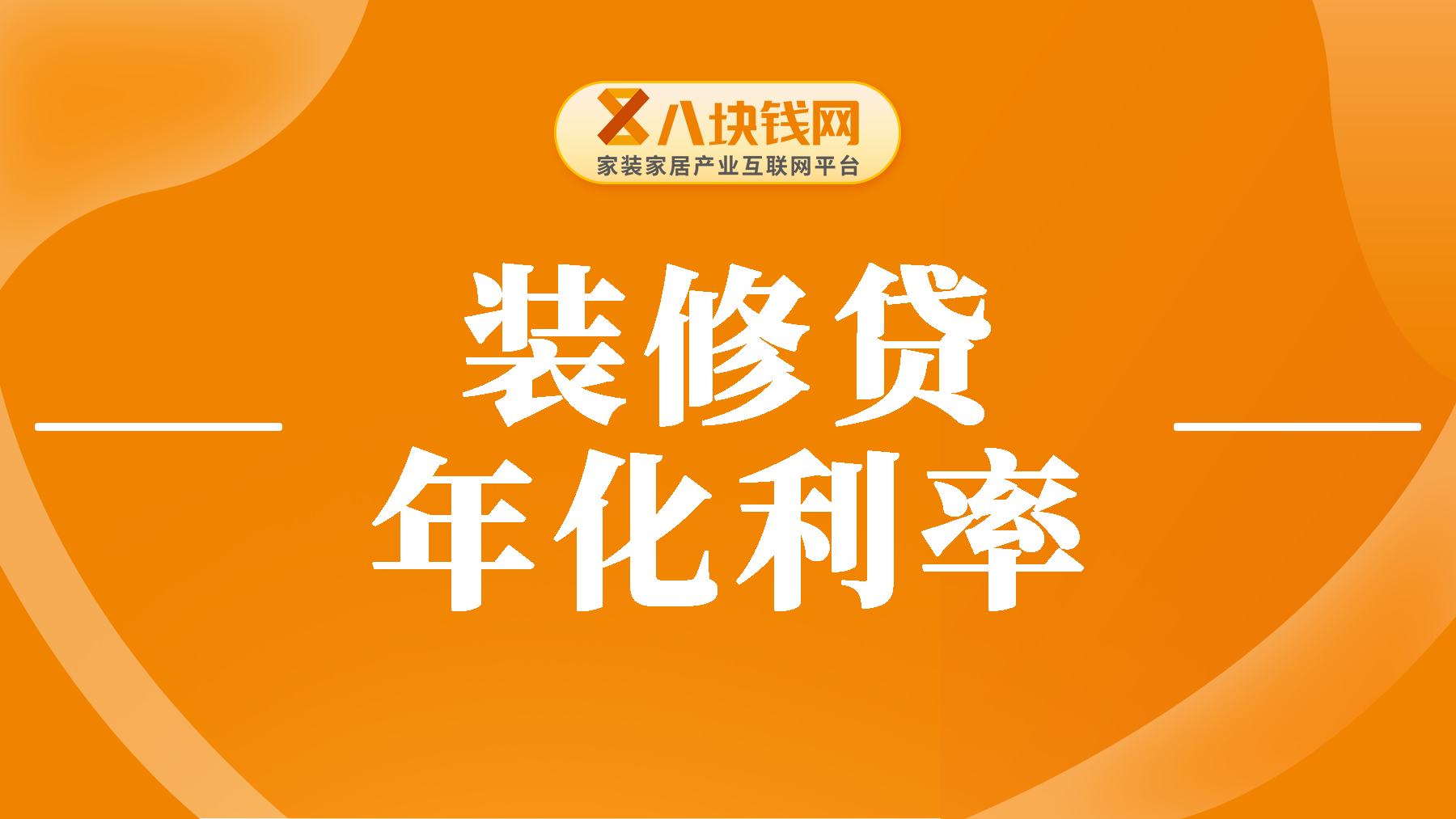 八块钱网
家装家居产业互联网平台

装修贷
年化利率